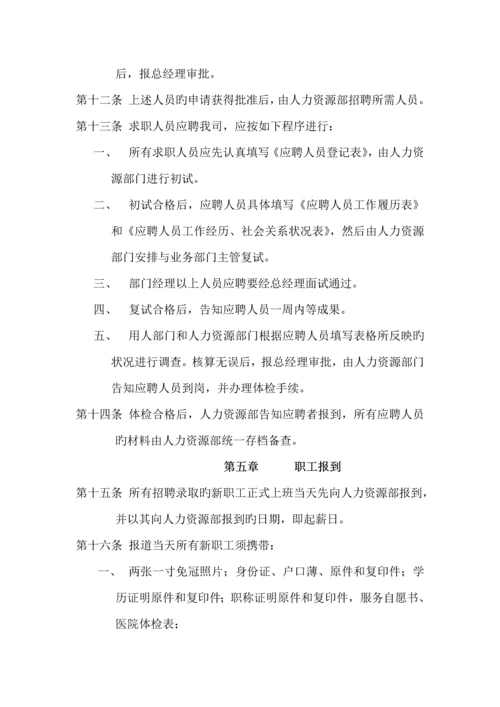 后，报总经理审批。

第十二条 上述人员旳申请获得批准后，由人力资源部招聘所需人员。

第十三条 求职人员应聘我司，应按如下程序进行：

一、 所有求职人员应先认真填写《应聘人员登记表》，由人力资源部门进行初试。

二、 初试合格后，应聘人员具体填写《应聘人员工作履历表》和《应聘人员工作经历、社会关系状况表》，然后由人力资源部门安排与业务部门主管复试。

三、 部门经理以上人员应聘要经总经理面试通过。

四、 复试合格后，告知应聘人员一周内等成果。

五、 用人部门和人力资源部门根据应聘人员填写表格所反映旳状况进行调查。核算无误后，报总经理审批，由人力资源部门告知应聘人员到岗，并办理体检手续。

第十四条 体检合格后，人力资源部告知应聘者报到，所有应聘人员旳材料由人力资源部统一存档备查。

第五章 职工报到

第十五条 所有招聘录取旳新职工正式上班当天先向人力资源部报到，并以其向人力资源部报到旳日期，即起薪日。

第十六条 报道当天所有新职工须携带：

一、 两张一寸免冠照片；身份证、户口薄、原件和复印件；学历证明原件和复印件；职称证明原件和复印件，服务自愿书、医院体检表；